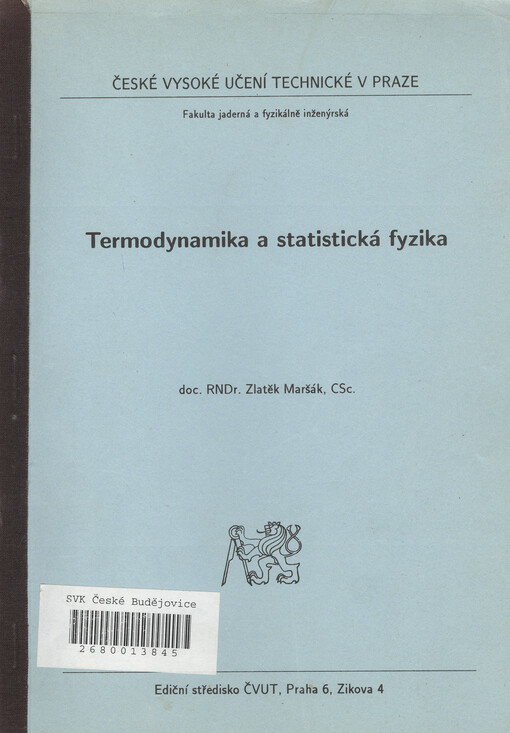 ČESKÉ VYSOKÉ UČENÍ TECHNICKÉ V PRAZE

Fakulta jaderná a fyzikálně inženýrská

Termodynamika a statistická fyzika

doc. RNDr. Zlatěk Maršák, CSc.

SVK České Budějovice
2680013845

Ediční středisko ČVUT, Praha 6, Zikova 4